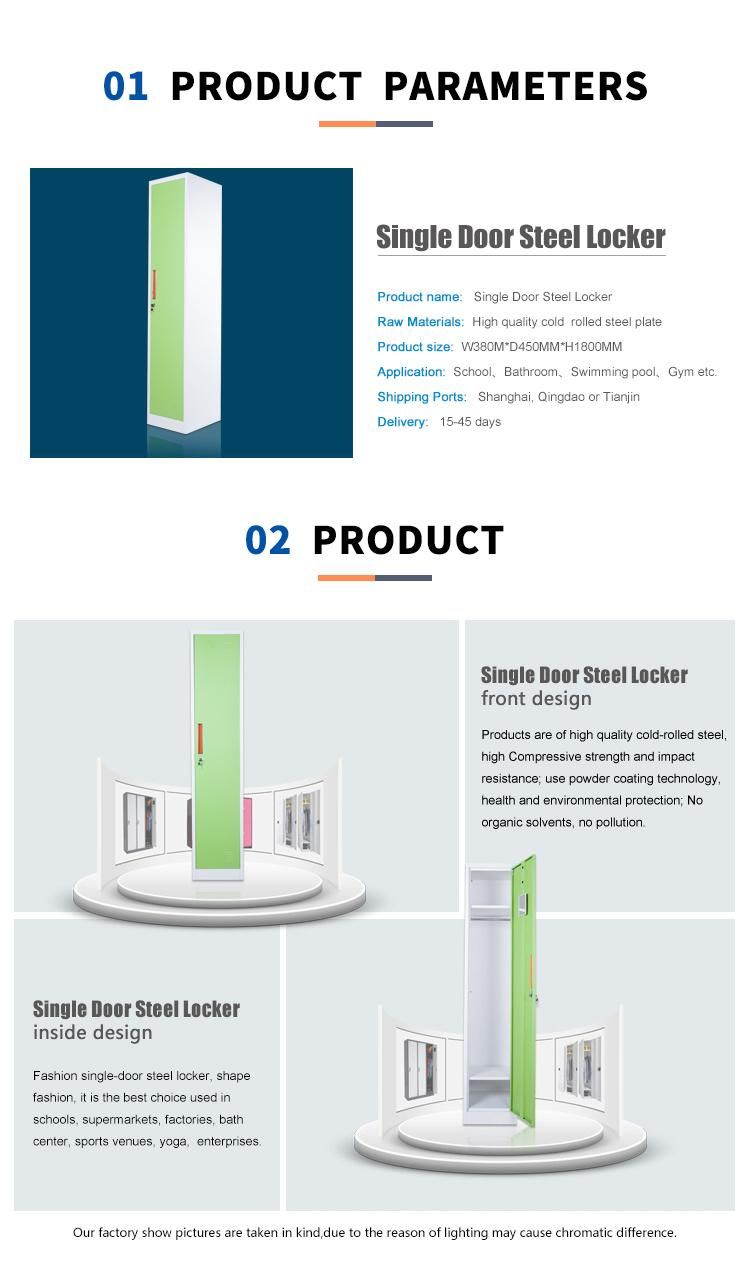 01 PRODUCT PARAMETERS

Single Door Steel Locker

Product name: Single Door Steel Locker
Raw Materials: High quality cold rolled steel plate
Product size: W380M*D450MM*H1800MM
Application: School、Bathroom、Swimming pool、Gym etc.
Shipping Ports: Shanghai, Qingdao or Tianjin
Delivery: 15-45 days

02 PRODUCT

Single Door Steel Locker
front design

Products are of high quality cold-rolled steel, high Compressive strength and impact resistance; use powder coating technology, health and environmental protection; No organic solvents, no pollution.

Single Door Steel Locker
inside design

Fashion single-door steel locker, shape fashion, it is the best choice used in schools, supermarkets, factories, bath center, sports venues, yoga, enterprises.

Our factory show pictures are taken in kind,due to the reason of lighting may cause chromatic difference.